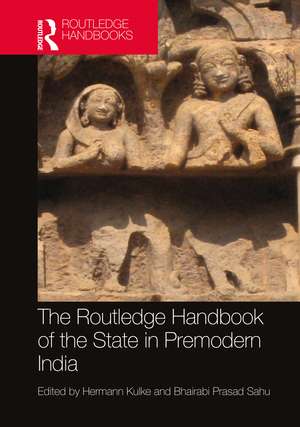 ROUTLEDGE
ROUTLEDGE HANDBOOKS

The Routledge Handbook of the State in Premodern India

Edited by Hermann Kulke and Bhairabi Prasad Sahu